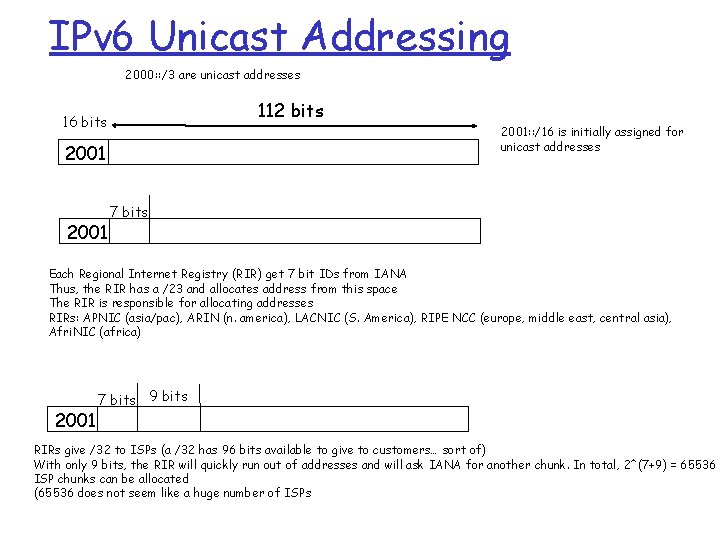 IPv6 Unicast Addressing

2000::/3 are unicast addresses

16 bits

112 bits

2001::/16 is initially assigned for unicast addresses

2001

7 bits

2001

Each Regional Internet Registry (RIR) get 7 bit IDs from IANA
Thus, the RIR has a /23 and allocates address from this space
The RIR is responsible for allocating addresses
RIRs: APNIC (asia/pac), ARIN (n. america), LACNIC (S. America), RIPE NCC (europe, middle east, central asia), AfriNIC (africa)

7 bits

9 bits

2001

RIRs give /32 to ISPs (a /32 has 96 bits available to give to customers… sort of)
With only 9 bits, the RIR will quickly run out of addresses and will ask IANA for another chunk. In total, 2^(7+9) = 65536 ISP chunks can be allocated
(65536 does not seem like a huge number of ISPs